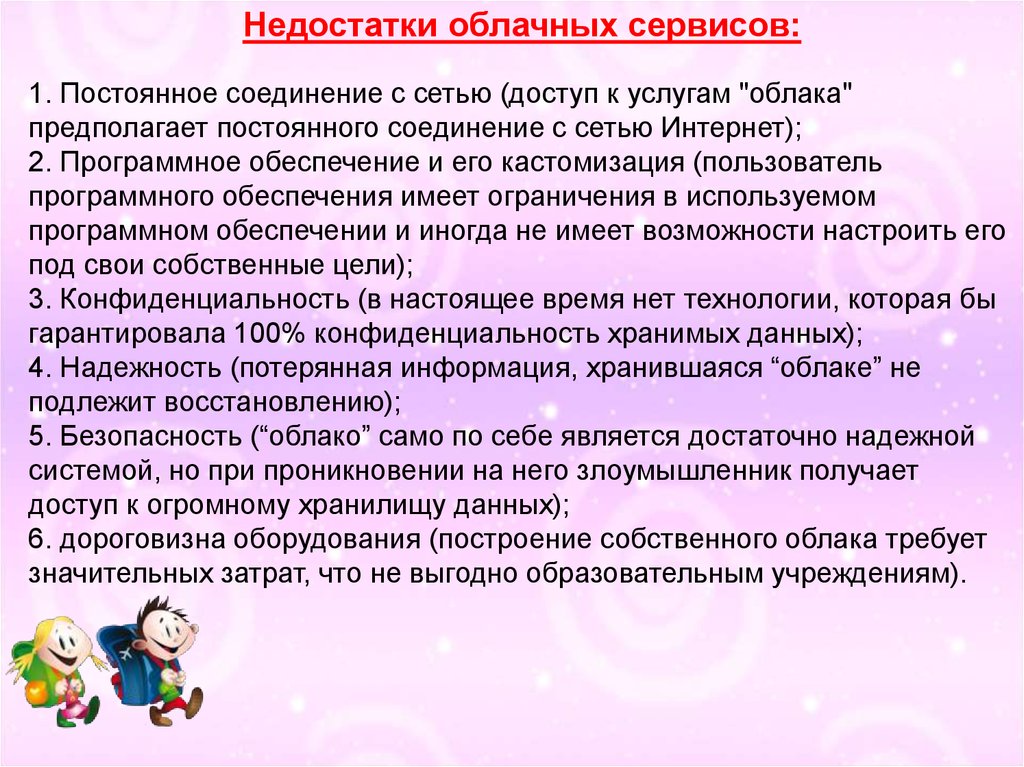 Недостатки облачных сервисов:

1. Постоянное соединение с сетью (доступ к услугам "облака" предполагает постоянного соединение с сетью Интернет);
2. Программное обеспечение и его кастомизация (пользователь программного обеспечения имеет ограничения в используемом программном обеспечении и иногда не имеет возможности настроить его под свои собственные цели);
3. Конфиденциальность (в настоящее время нет технологии, которая бы гарантировала 100% конфиденциальность хранимых данных);
4. Надежность (потерянная информация, хранившаяся “облаке” не подлежит восстановлению);
5. Безопасность (“облако” само по себе является достаточно надежной системой, но при проникновении на него злоумышленник получает доступ к огромному хранилищу данных);
6. дороговизна оборудования (построение собственного облака требует значительных затрат, что не выгодно образовательным учреждениям).